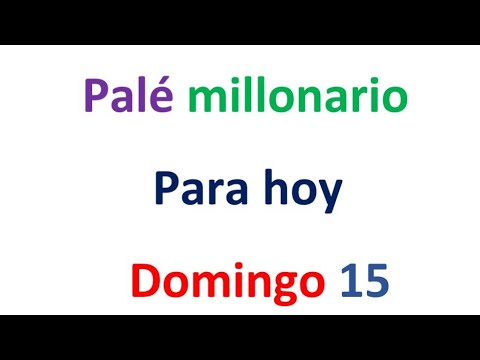 Palé millonario

Para hoy

Domingo 15